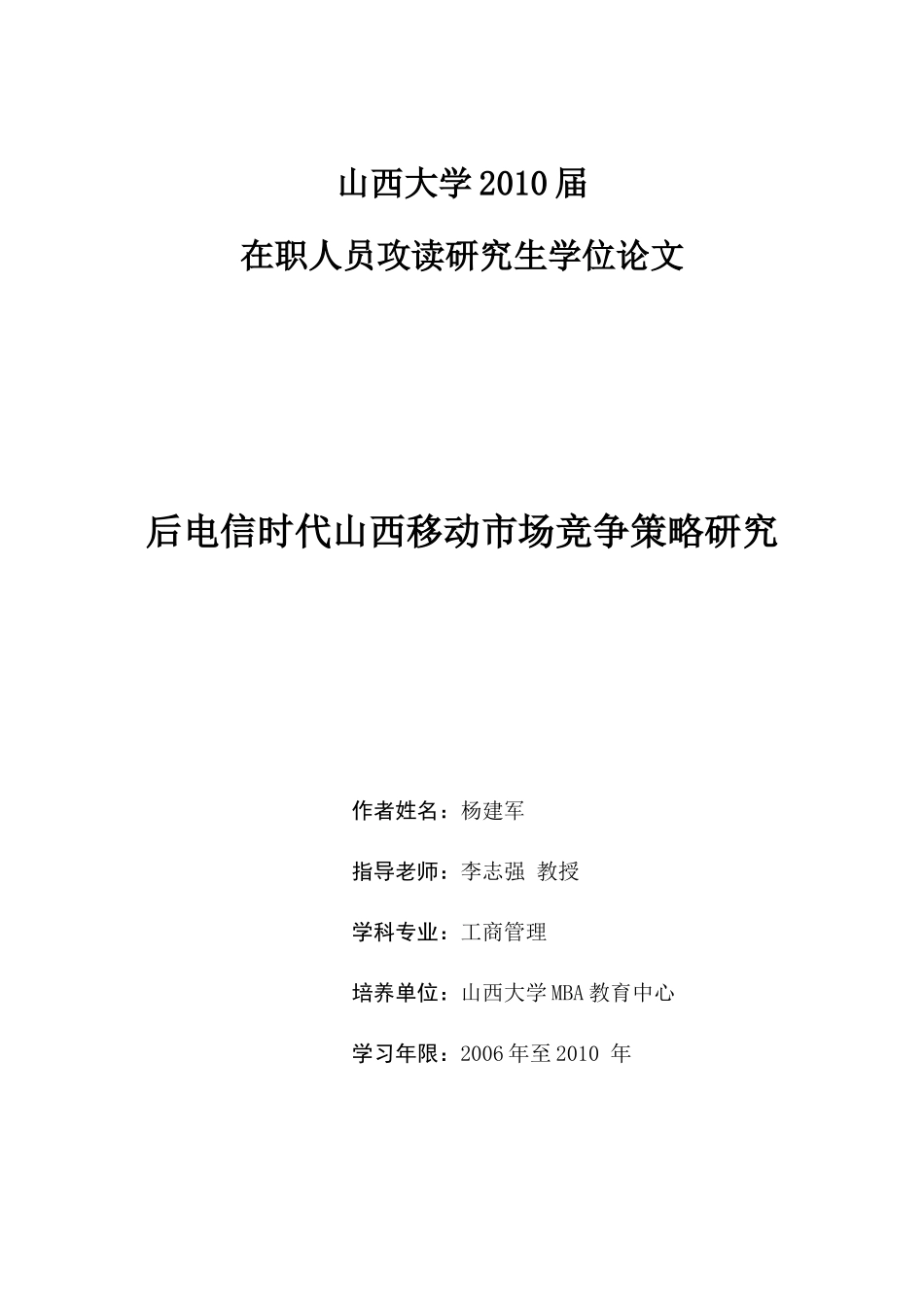 山西大学2010届

在职人员攻读研究生学位论文

后电信时代山西移动市场竞争策略研究

作者姓名：杨建军

指导老师：李志强 教授

学科专业：工商管理

培养单位：山西大学MBA教育中心

学习年限：2006年至2010 年